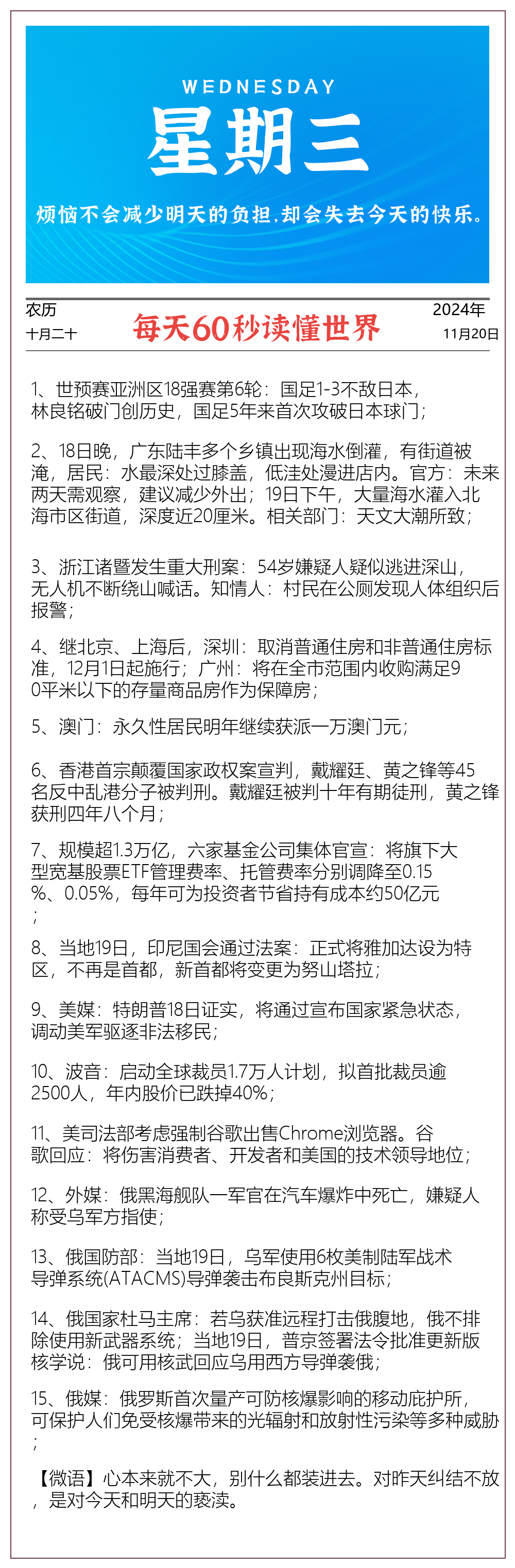 WEDNESDAY
星期三
烦恼不会减少明天的负担，却会失去今天的快乐。

农历
十月二十
每天60秒读懂世界
2024年
11月20日

1、世预赛亚洲区18强赛第6轮：国足1-3不敌日本，林良铭破门创历史，国足5年来首次攻破日本球门；

2、18日晚，广东陆丰多个乡镇出现海水倒灌，有街道被淹，居民：水最深处过膝盖，低洼处漫进店内。官方：未来两天需观察，建议减少外出；19日下午，大量海水灌入北海市区街道，深度近20厘米。相关部门：天文大潮所致；

3、浙江诸暨发生重大刑案：54岁嫌疑人疑似逃进深山，无人机不断绕山喊话。知情人：村民在公厕发现人体组织后报警；

4、继北京、上海后，深圳：取消普通住房和非普通住房标准，12月1日起施行；广州：将在全市范围内收购满足90平米以下的存量商品房作为保障房；

5、澳门：永久性居民明年继续获派一万澳门元；

6、香港首宗颠覆国家政权案宣判，戴耀廷、黄之锋等45名反中乱港分子被判刑。戴耀廷被判十年有期徒刑，黄之锋获刑四年八个月；

7、规模超1.3万亿，六家基金公司集体官宣：将旗下大型宽基股票ETF管理费率、托管费率分别调降至0.15%、0.05%，每年可为投资者节省持有成本约50亿元；

8、当地19日，印尼国会通过法案：正式将雅加达设为特区，不再是首都，新首都将变更为努山塔拉；

9、美媒：特朗普18日证实，将通过宣布国家紧急状态，调动美军驱逐非法移民；

10、波音：启动全球裁员1.7万人计划，拟首批裁员逾2500人，年内股价已跌掉40%；

11、美司法部考虑强制谷歌出售Chrome浏览器。谷歌回应：将伤害消费者、开发者和美国的技术领导地位；

12、外媒：俄黑海舰队一军官在汽车爆炸中死亡，嫌疑人称受乌军方指使；

13、俄国防部：当地19日，乌军使用6枚美制陆军战术导弹系统(ATACMS)导弹袭击布良斯克州目标；

14、俄国家杜马主席：若乌获准远程打击俄腹地，俄不排除使用新武器系统；当地19日，普京签署法令批准更新版核学说：俄可用核武回应乌用西方导弹袭俄；

15、俄媒：俄罗斯首次量产可防核爆影响的移动庇护所，可保护人们免受核爆带来的光辐射和放射性污染等多种威胁；

【微语】心本来就不大，别什么都装进去。对昨天纠结不放，是对今天和明天的亵渎。